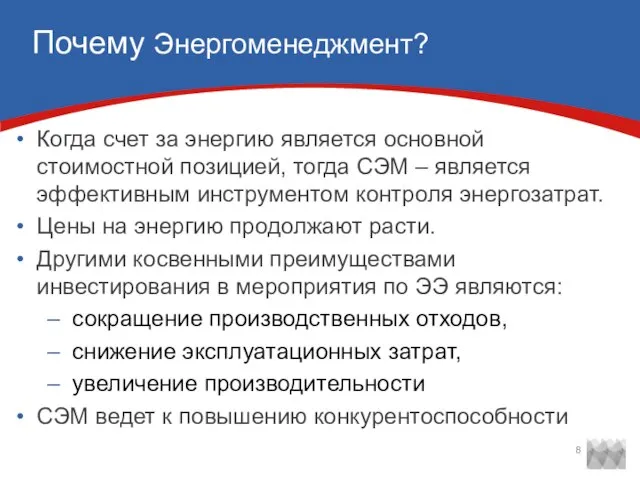 Почему Энергоменеджмент?

• Когда счет за энергию является основной стоимостной позицией, тогда СЭМ – является эффективным инструментом контроля энергозатрат.
• Цены на энергию продолжают расти.
• Другими косвенными преимуществами инвестирования в мероприятия по ЭЭ являются:
– сокращение производственных отходов,
– снижение эксплуатационных затрат,
– увеличение производительности
• СЭМ ведет к повышению конкурентоспособности

8